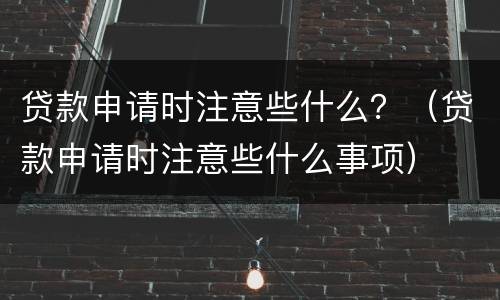 贷款申请时注意些什么？（贷款申请时注意些什么事项）